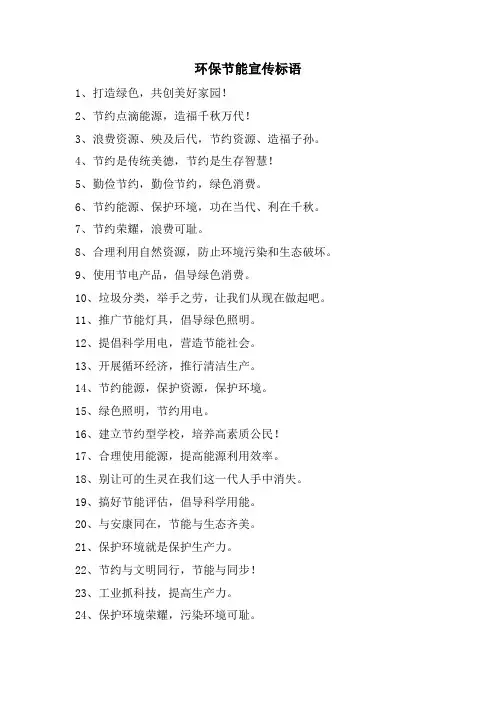 环保节能宣传标语

1、打造绿色，共创美好家园！

2、节约点滴能源，造福千秋万代！

3、浪费资源、殃及后代，节约资源、造福子孙。

4、节约是传统美德，节约是生存智慧！

5、勤俭节约，勤俭节约，绿色消费。

6、节约能源、保护环境，功在当代、利在千秋。

7、节约荣耀，浪费可耻。

8、合理利用自然资源，防止环境污染和生态破坏。

9、使用节电产品，倡导绿色消费。

10、垃圾分类，举手之劳，让我们从现在做起吧。

11、推广节能灯具，倡导绿色照明。

12、提倡科学用电，营造节能社会。

13、开展循环经济，推行清洁生产。

14、节约能源，保护资源，保护环境。

15、绿色照明，节约用电。

16、建立节约型学校，培养高素质公民！

17、合理使用能源，提高能源利用效率。

18、别让可的生灵在我们这一代人手中消失。

19、搞好节能评估，倡导科学用能。

20、与安康同在，节能与生态齐美。

21、保护环境就是保护生产力。

22、节约与文明同行，节能与同步！

23、工业抓科技，提高生产力。

24、保护环境荣耀，污染环境可耻。